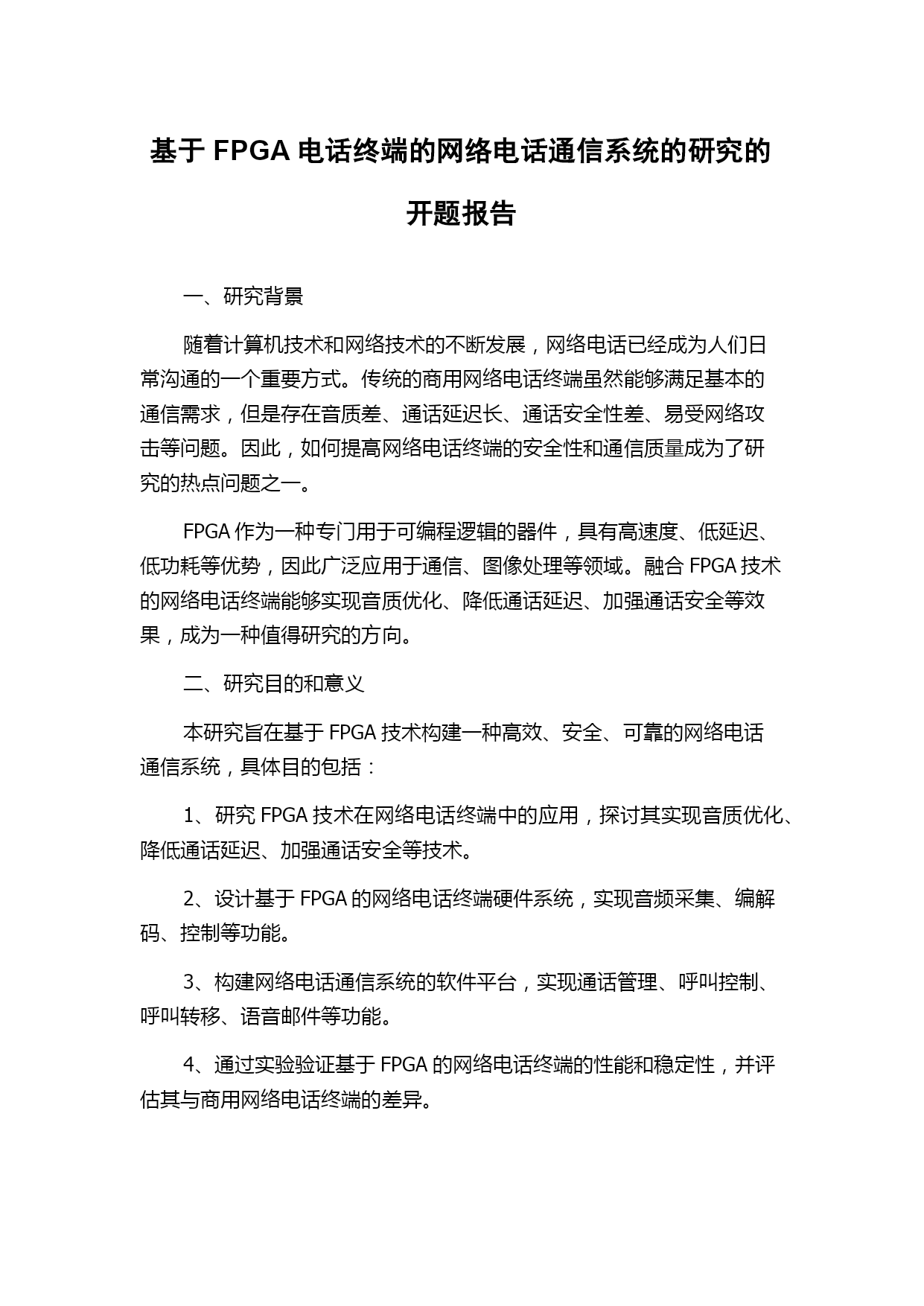 基于 FPGA 电话终端的网络电话通信系统的研究的开题报告

一、研究背景

随着计算机技术和网络技术的不断发展，网络电话已经成为人们日常沟通的一个重要方式。传统的商用网络电话终端虽然能够满足基本的通信需求，但是存在音质差、通话延迟长、通话安全性差、易受网络攻击等问题。因此，如何提高网络电话终端的安全性和通信质量成为了研究的热点问题之一。

FPGA 作为一种专门用于可编程逻辑的器件，具有高速度、低延迟、低功耗等优势，因此广泛应用于通信、图像处理等领域。融合 FPGA 技术的网络电话终端能够实现音质优化、降低通话延迟、加强通话安全等效果，成为一种值得研究的方向。

二、研究目的和意义

本研究旨在基于 FPGA 技术构建一种高效、安全、可靠的网络电话通信系统，具体目的包括：

1、研究 FPGA 技术在网络电话终端中的应用，探讨其实现音质优化、降低通话延迟、加强通话安全等技术。

2、设计基于 FPGA 的网络电话终端硬件系统，实现音频采集、编解码、控制等功能。

3、构建网络电话通信系统的软件平台，实现通话管理、呼叫控制、呼叫转移、语音邮件等功能。

4、通过实验验证基于 FPGA 的网络电话终端的性能和稳定性，并评估其与商用网络电话终端的差异。